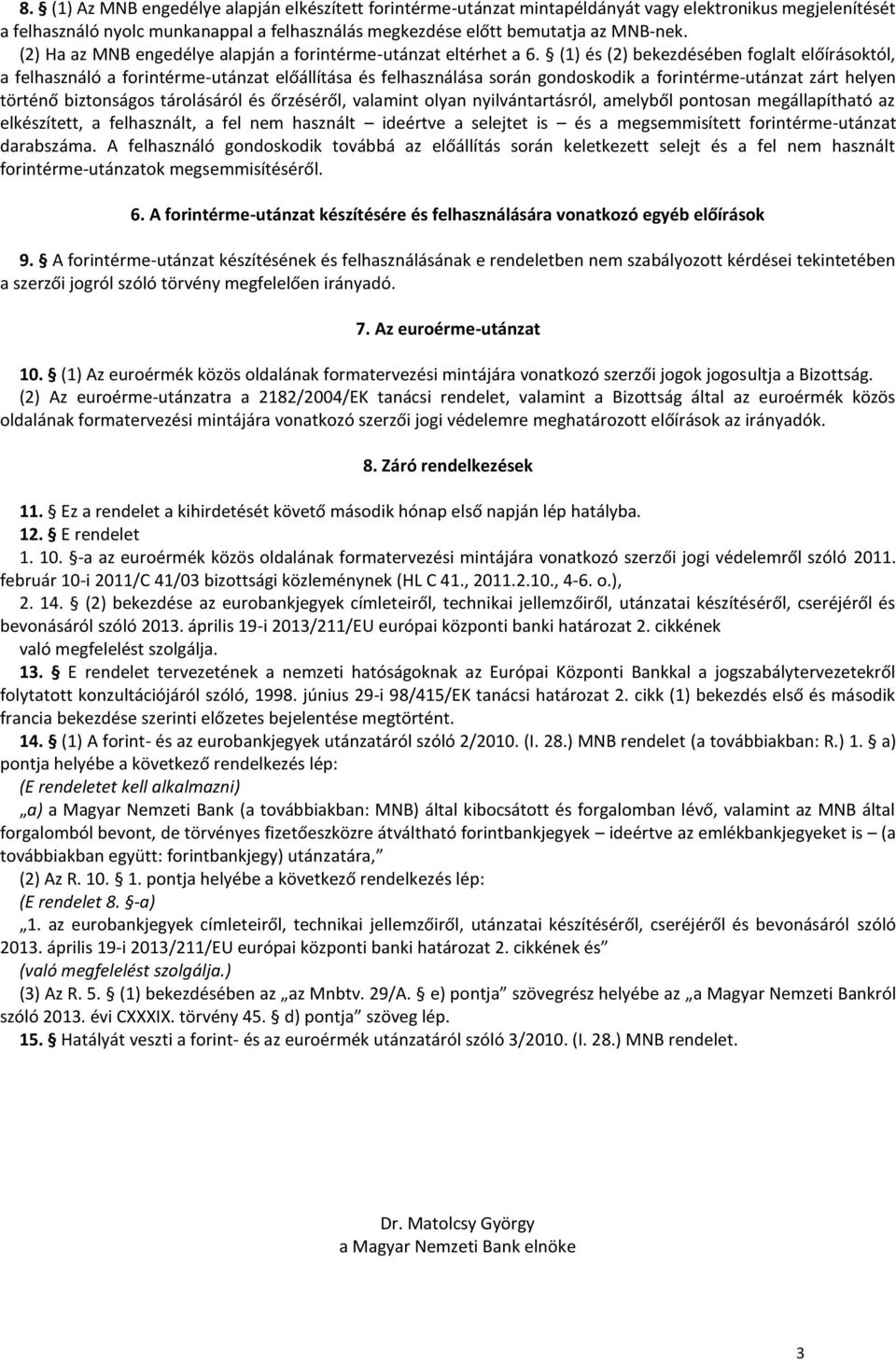 8. § (1) Az MNB engedélye alapján elkészített forintérme-utánzat mintapéldányát vagy elektronikus megjelenítését a felhasználó nyolc munkanappal a felhasználás megkezdése előtt bemutatja az MNB-nek.
(2) Ha az MNB engedélye alapján a forintérme-utánzat eltérhet a 6. § (1) és (2) bekezdésében foglalt előírásoktól, a felhasználó a forintérme-utánzat előállítása és felhasználása során gondoskodik a forintérme-utánzat zárt helyen történő biztonságos tárolásáról és őrzéséről, valamint olyan nyilvántartásról, amelyből pontosan megállapítható az elkészített, a felhasznált, a fel nem használt – ideértve a selejtet is – és a megsemmisített forintérme-utánzat darabszáma. A felhasználó gondoskodik továbbá az előállítás során keletkezett selejt és a fel nem használt forintérme-utánzatok megsemmisítéséről.

6. A forintérme-utánzat készítésére és felhasználására vonatkozó egyéb előírások

9. § A forintérme-utánzat készítésének és felhasználásának e rendeletben nem szabályozott kérdései tekintetében a szerzői jogról szóló törvény megfelelően irányadó.

7. Az euroérme-utánzat

10. § (1) Az euroérmék közös oldalának formatervezési mintájára vonatkozó szerzői jogok jogosultja a Bizottság.
(2) Az euroérme-utánzatra a 2182/2004/EK tanácsi rendelet, valamint a Bizottság által az euroérmék közös oldalának formatervezési mintájára vonatkozó szerzői jogi védelemre meghatározott előírások az irányadók.

8. Záró rendelkezések

11. § Ez a rendelet a kihirdetését követő második hónap első napján lép hatályba.
12. § E rendelet
1. 10. §-a az euroérmék közös oldalának formatervezési mintájára vonatkozó szerzői jogi védelemről szóló 2011. február 10-i 2011/C 41/03 bizottsági közleménynek (HL C 41., 2011.2.10., 4-6. o.),
2. 14. § (2) bekezdése az eurobankjegyek címleteiről, technikai jellemzőiről, utánzatai készítéséről, cseréjéről és bevonásáról szóló 2013. április 19-i 2013/211/EU európai központi banki határozat 2. cikkének
való megfelelést szolgálja.
13. § E rendelet tervezetének a nemzeti hatóságoknak az Európai Központi Bankkal a jogszabálytervezetekről folytatott konzultációjáról szóló, 1998. június 29-i 98/415/EK tanácsi határozat 2. cikk (1) bekezdés első és második francia bekezdése szerinti előzetes bejelentése megtörtént.
14. § (1) A forint- és az eurobankjegyek utánzatáról szóló 2/2010. (I. 28.) MNB rendelet (a továbbiakban: R.) 1. § a) pontja helyébe a következő rendelkezés lép:
(E rendeletet kell alkalmazni)
„a) a Magyar Nemzeti Bank (a továbbiakban: MNB) által kibocsátott és forgalomban lévő, valamint az MNB által forgalomból bevont, de törvényes fizetőeszközre átváltható forintbankjegyek – ideértve az emlékbankjegyeket is – (a továbbiakban együtt: forintbankjegy) utánzatára,”
(2) Az R. 10. § 1. pontja helyébe a következő rendelkezés lép:
(E rendelet 8. §-a)
„1. az eurobankjegyek címleteiről, technikai jellemzőiről, utánzatai készítéséről, cseréjéről és bevonásáról szóló 2013. április 19-i 2013/211/EU európai központi banki határozat 2. cikkének és”
(való megfelelést szolgálja.)
(3) Az R. 5. § (1) bekezdésében az „az Mnbtv. 29/A. § e) pontja” szövegrész helyébe az „a Magyar Nemzeti Bankról szóló 2013. évi CXXXIX. törvény 45. § d) pontja” szöveg lép.
15. § Hatályát veszti a forint- és az euroérmék utánzatáról szóló 3/2010. (I. 28.) MNB rendelet.

Dr. Matolcsy György
a Magyar Nemzeti Bank elnöke

3